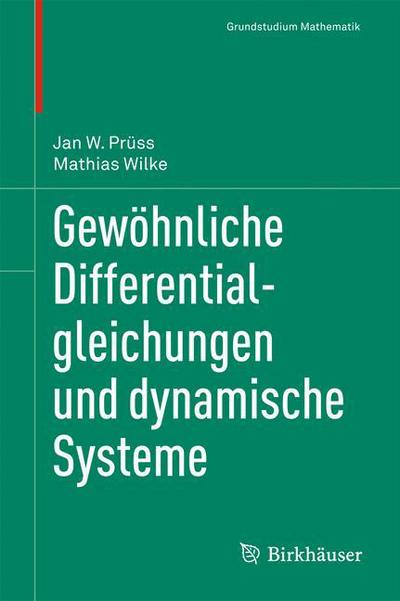 Grundstudium Mathematik

Jan W. Prüss
Mathias Wilke

Gewöhnliche Differentialgleichungen und dynamische Systeme

Birkhäuser